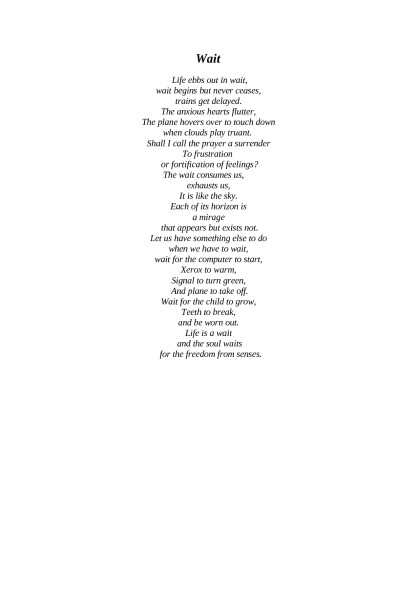 Wait

Life ebbs out in wait,
wait begins but never ceases,
trains get delayed.
The anxious hearts flutter,
The plane hovers over to touch down
when clouds play truant.
Shall I call the prayer a surrender
To frustration
or fortification of feelings?
The wait consumes us,
exhausts us,
It is like the sky.
Each of its horizon is
a mirage
that appears but exists not.
Let us have something else to do
when we have to wait,
wait for the computer to start,
Xerox to warm,
Signal to turn green,
And plane to take off.
Wait for the child to grow,
Teeth to break,
and be worn out.
Life is a wait
and the soul waits
for the freedom from senses.